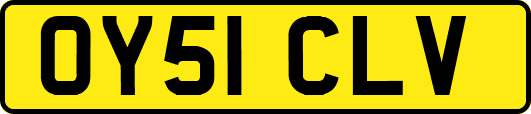 OY51 CLV